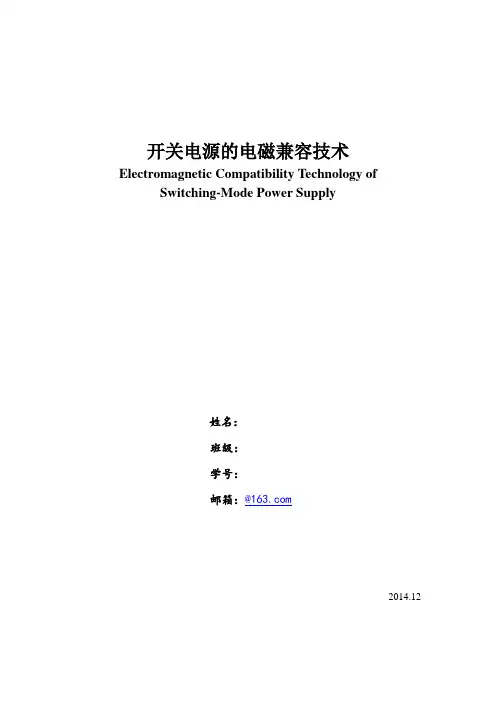 开关电源的电磁兼容技术
Electromagnetic Compatibility Technology of Switching-Mode Power Supply

姓名：

班级：

学号：

邮箱：@163.com

2014.12